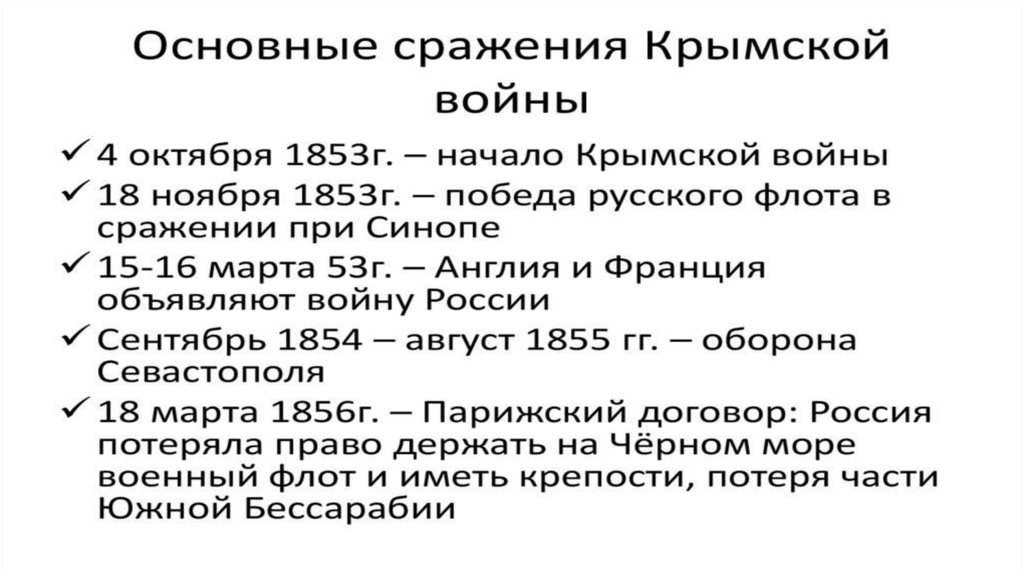 Основные сражения Крымской войны

✓ 4 октября 1853г. – начало Крымской войны
✓ 18 ноября 1853г. – победа русского флота в сражении при Синопе
✓ 15-16 марта 53г. – Англия и Франция объявляют войну России
✓ Сентябрь 1854 – август 1855 гг. – оборона Севастополя
✓ 18 марта 1856г. – Парижский договор: Россия потеряла право держать на Чёрном море военный флот и иметь крепости, потеря части Южной Бессарабии